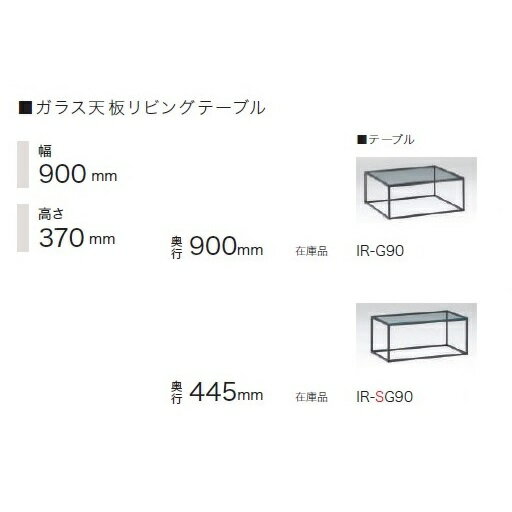 ■ガラス天板リビングテーブル

幅
900 mm

高さ
370 mm

■テーブル

奥行 900mm 在庫品 IR-G90

奥行 445mm 在庫品 IR-SG90